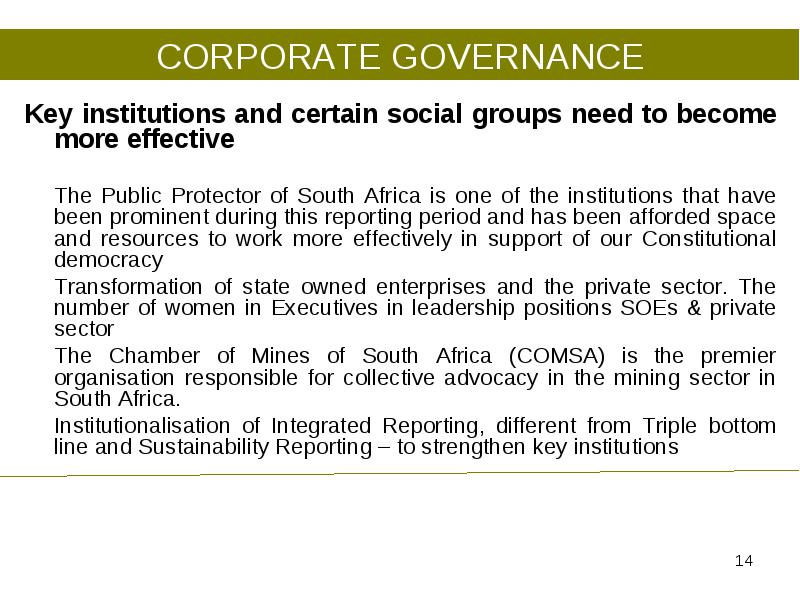 CORPORATE GOVERNANCE

Key institutions and certain social groups need to become more effective

The Public Protector of South Africa is one of the institutions that have been prominent during this reporting period and has been afforded space and resources to work more effectively in support of our Constitutional democracy

Transformation of state owned enterprises and the private sector. The number of women in Executives in leadership positions SOEs & private sector

The Chamber of Mines of South Africa (COMSA) is the premier organisation responsible for collective advocacy in the mining sector in South Africa.

Institutionalisation of Integrated Reporting, different from Triple bottom line and Sustainability Reporting – to strengthen key institutions

14